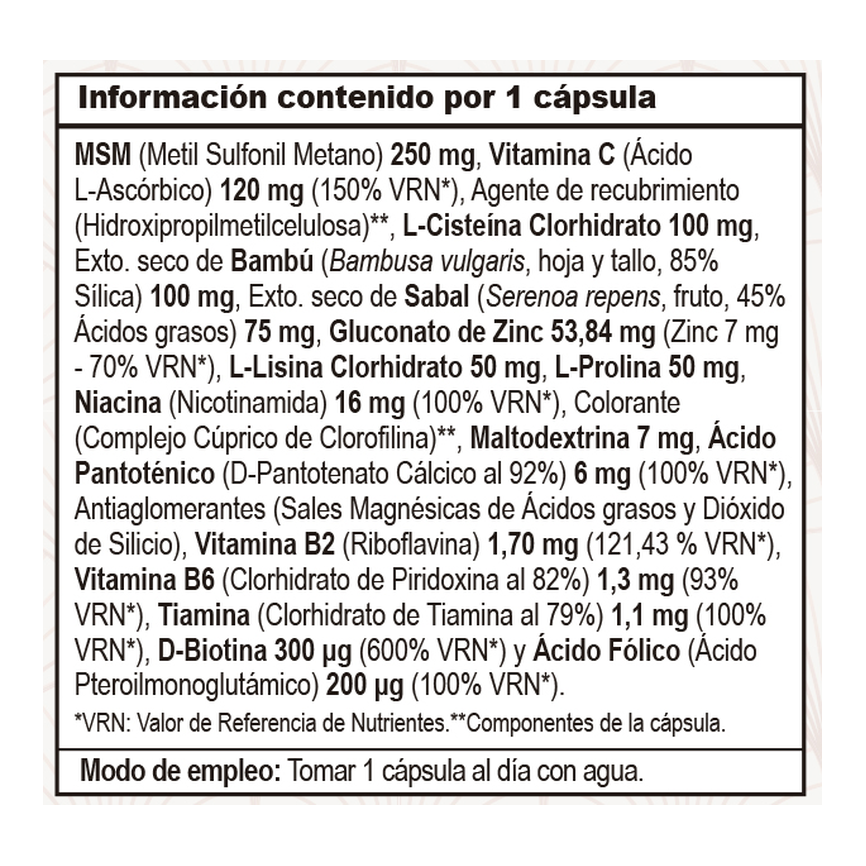 Información contenido por 1 cápsula

MSM (Metil Sulfonil Metano) 250 mg, Vitamina C (Ácido L-Ascórbico) 120 mg (150% VRN*), Agente de recubrimiento (Hidroxipropilmetilcelulosa)**, L-Cisteína Clorhidrato 100 mg, Exto. seco de Bambú (Bambusa vulgaris, hoja y tallo, 85% Sílica) 100 mg, Exto. seco de Sabal (Serenoa repens, fruto, 45% Ácidos grasos) 75 mg, Gluconato de Zinc 53,84 mg (Zinc 7 mg - 70% VRN*), L-Lisina Clorhidrato 50 mg, L-Prolina 50 mg, Niacina (Nicotinamida) 16 mg (100% VRN*), Colorante (Complejo Cúprico de Clorofilina)**, Maltodextrina 7 mg, Ácido Pantoténico (D-Pantotenato Cálcico al 92%) 6 mg (100% VRN*), Antiaglomerantes (Sales Magnésicas de Ácidos grasos y Dióxido de Silicio), Vitamina B2 (Riboflavina) 1,70 mg (121,43 % VRN*), Vitamina B6 (Clorhidrato de Piridoxina al 82%) 1,3 mg (93% VRN*), Tiamina (Clorhidrato de Tiamina al 79%) 1,1 mg (100% VRN*), D-Biotina 300 µg (600% VRN*) y Ácido Fólico (Ácido Pteroilmonoglutámico) 200 µg (100% VRN*).

*VRN: Valor de Referencia de Nutrientes.**Componentes de la cápsula.

Modo de empleo: Tomar 1 cápsula al día con agua.